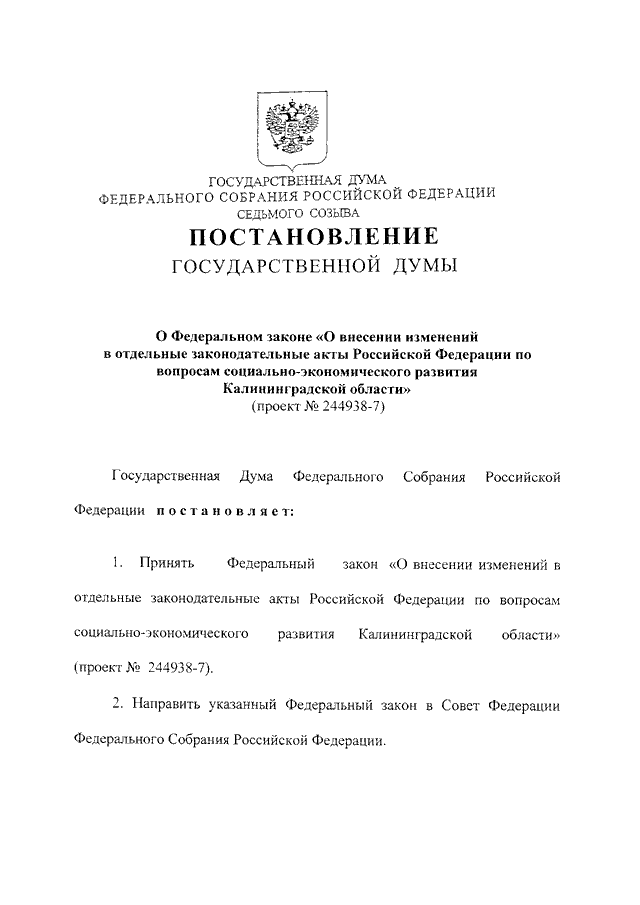 ГОСУДАРСТВЕННАЯ ДУМА
ФЕДЕРАЛЬНОГО СОБРАНИЯ РОССИЙСКОЙ ФЕДЕРАЦИИ
СЕДЬМОГО СОЗЫВА

ПОСТАНОВЛЕНИЕ
ГОСУДАРСТВЕННОЙ ДУМЫ

О Федеральном законе «О внесении изменений в отдельные законодательные акты Российской Федерации по вопросам социально-экономического развития Калининградской области»
(проект № 244938-7)

Государственная Дума Федерального Собрания Российской Федерации постановляет:

1. Принять Федеральный закон «О внесении изменений в отдельные законодательные акты Российской Федерации по вопросам социально-экономического развития Калининградской области» (проект № 244938-7).

2. Направить указанный Федеральный закон в Совет Федерации Федерального Собрания Российской Федерации.